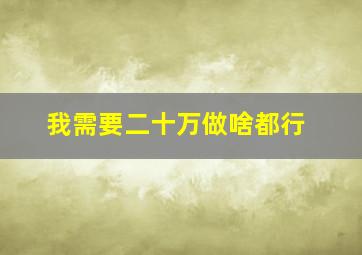 我需要二十万做啥都行